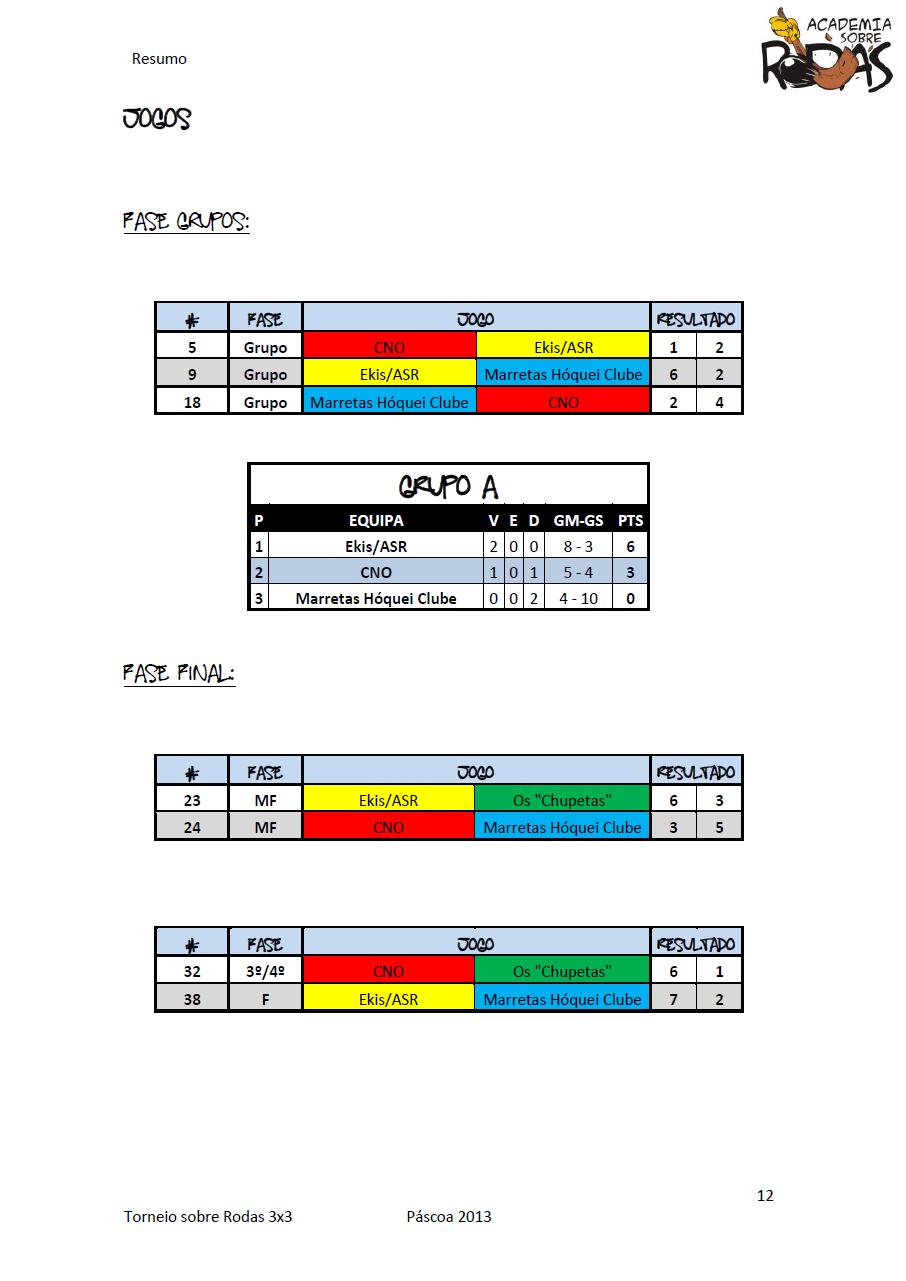 Resumo

ACADEMIA SOBRE RODAS

JOGOS

FASE GRUPOS:

| # | FASE | JOGO | | RESULTADO | |
|---|---|---|---|---|---|
| 5 | Grupo | CNO | Ekis/ASR | 1 | 2 |
| 9 | Grupo | Ekis/ASR | Marretas Hóquei Clube | 6 | 2 |
| 18 | Grupo | Marretas Hóquei Clube | CNO | 2 | 4 |

GRUPO A

| P | EQUIPA | V | E | D | GM-GS | PTS |
|---|---|---|---|---|---|---|
| 1 | Ekis/ASR | 2 | 0 | 0 | 8 - 3 | 6 |
| 2 | CNO | 1 | 0 | 1 | 5 - 4 | 3 |
| 3 | Marretas Hóquei Clube | 0 | 0 | 2 | 4 - 10 | 0 |

FASE FINAL:

| # | FASE | JOGO | | RESULTADO | |
|---|---|---|---|---|---|
| 23 | MF | Ekis/ASR | Os "Chupetas" | 6 | 3 |
| 24 | MF | CNO | Marretas Hóquei Clube | 3 | 5 |

| # | FASE | JOGO | | RESULTADO | |
|---|---|---|---|---|---|
| 32 | 3º/4º | CNO | Os "Chupetas" | 6 | 1 |
| 38 | F | Ekis/ASR | Marretas Hóquei Clube | 7 | 2 |

12

Torneio sobre Rodas 3x3 Páscoa 2013